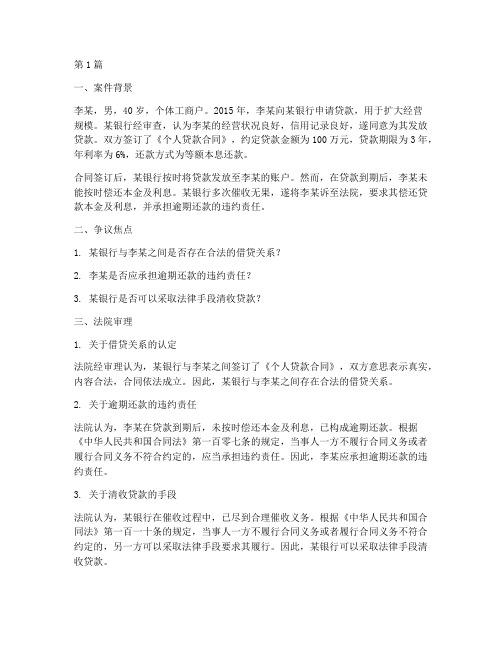 第1篇

一、案件背景

李某，男，40岁，个体工商户。2015年，李某向某银行申请贷款，用于扩大经营规模。某银行经审查，认为李某的经营状况良好，信用记录良好，遂同意为其发放贷款。双方签订了《个人贷款合同》，约定贷款金额为100万元，贷款期限为3年，年利率为6%，还款方式为等额本息还款。

合同签订后，某银行按时将贷款发放至李某的账户。然而，在贷款到期后，李某未能按时偿还本金及利息。某银行多次催收无果，遂将李某诉至法院，要求其偿还贷款本金及利息，并承担逾期还款的违约责任。

二、争议焦点

1. 某银行与李某之间是否存在合法的借贷关系？

2. 李某是否应承担逾期还款的违约责任？

3. 某银行是否可以采取法律手段清收贷款？

三、法院审理

1. 关于借贷关系的认定

法院经审理认为，某银行与李某之间签订了《个人贷款合同》，双方意思表示真实，内容合法，合同依法成立。因此，某银行与李某之间存在合法的借贷关系。

2. 关于逾期还款的违约责任

法院认为，李某在贷款到期后，未按时偿还本金及利息，已构成逾期还款。根据《中华人民共和国合同法》第一百零七条的规定，当事人一方不履行合同义务或者履行合同义务不符合约定的，应当承担违约责任。因此，李某应承担逾期还款的违约责任。

3. 关于清收贷款的手段

法院认为，某银行在催收过程中，已尽到合理催收义务。根据《中华人民共和国合同法》第一百一十条的规定，当事人一方不履行合同义务或者履行合同义务不符合约定的，另一方可以采取法律手段要求其履行。因此，某银行可以采取法律手段清收贷款。